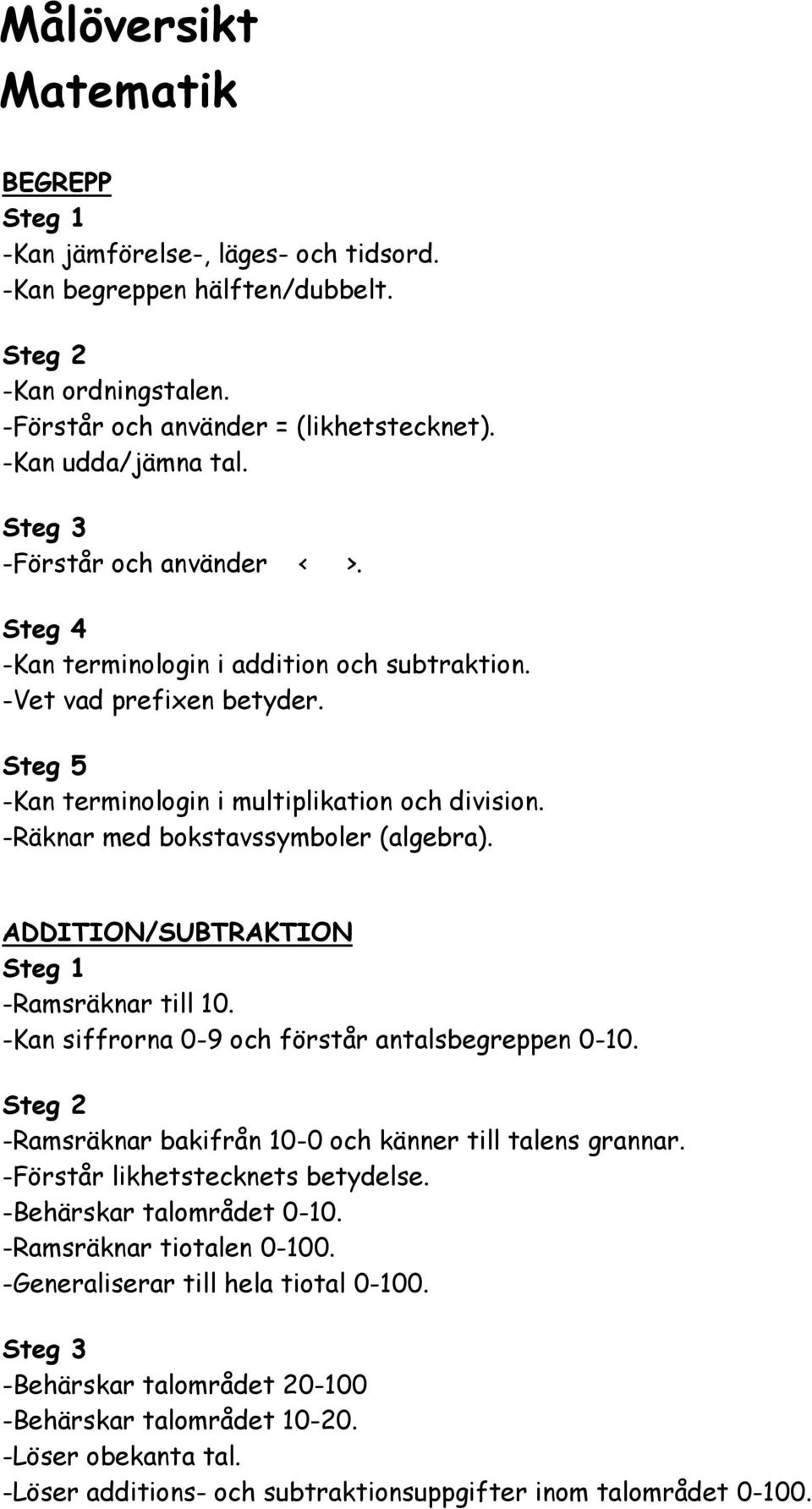 Målöversikt
Matematik

BEGREPP
Steg 1
-Kan jämförelse-, läges- och tidsord.
-Kan begreppen hälften/dubbelt.

Steg 2
-Kan ordningstalen.
-Förstår och använder = (likhetstecknet).
-Kan udda/jämna tal.

Steg 3
-Förstår och använder < >.

Steg 4
-Kan terminologin i addition och subtraktion.
-Vet vad prefixen betyder.

Steg 5
-Kan terminologin i multiplikation och division.
-Räknar med bokstavssymboler (algebra).

ADDITION/SUBTRAKTION
Steg 1
-Ramsräknar till 10.
-Kan siffrorna 0-9 och förstår antalsbegreppen 0-10.

Steg 2
-Ramsräknar bakifrån 10-0 och känner till talens grannar.
-Förstår likhetstecknets betydelse.
-Behärskar talområdet 0-10.
-Ramsräknar tiotalen 0-100.
-Generaliserar till hela tiotal 0-100.

Steg 3
-Behärskar talområdet 20-100
-Behärskar talområdet 10-20.
-Löser obekanta tal.
-Löser additions- och subtraktionsuppgifter inom talområdet 0-100.